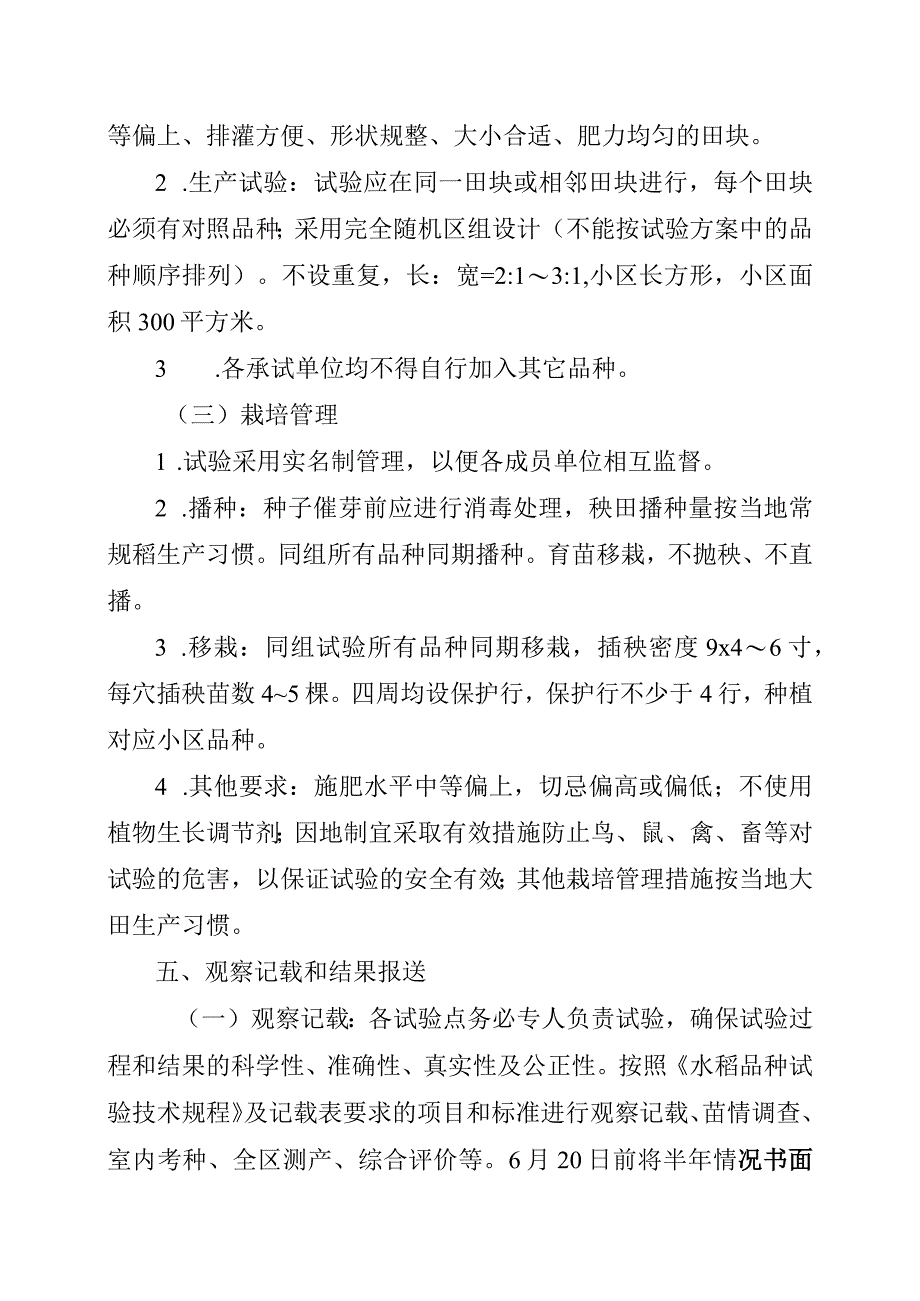 等偏上、排灌方便、形状规整、大小合适、肥力均匀的田块。

2 .生产试验：试验应在同一田块或相邻田块进行，每个田块必须有对照品种；采用完全随机区组设计（不能按试验方案中的品种顺序排列）。不设重复，长：宽=2:1～3:1,小区长方形，小区面积300平方米。

3 .各承试单位均不得自行加入其它品种。

（三）栽培管理

1 .试验采用实名制管理，以便各成员单位相互监督。

2 .播种：种子催芽前应进行消毒处理，秧田播种量按当地常规稻生产习惯。同组所有品种同期播种。育苗移栽，不抛秧、不直播。

3 .移栽：同组试验所有品种同期移栽，插秧密度9x4～6寸，每穴插秧苗数4~5棵。四周均设保护行，保护行不少于4行，种植对应小区品种。

4 .其他要求：施肥水平中等偏上，切忌偏高或偏低；不使用植物生长调节剂；因地制宜采取有效措施防止鸟、鼠、禽、畜等对试验的危害，以保证试验的安全有效；其他栽培管理措施按当地大田生产习惯。

五、观察记载和结果报送

（一）观察记载：各试验点务必专人负责试验，确保试验过程和结果的科学性、准确性、真实性及公正性。按照《水稻品种试验技术规程》及记载表要求的项目和标准进行观察记载、苗情调查、室内考种、全区测产、综合评价等。6月20日前将半年情况书面